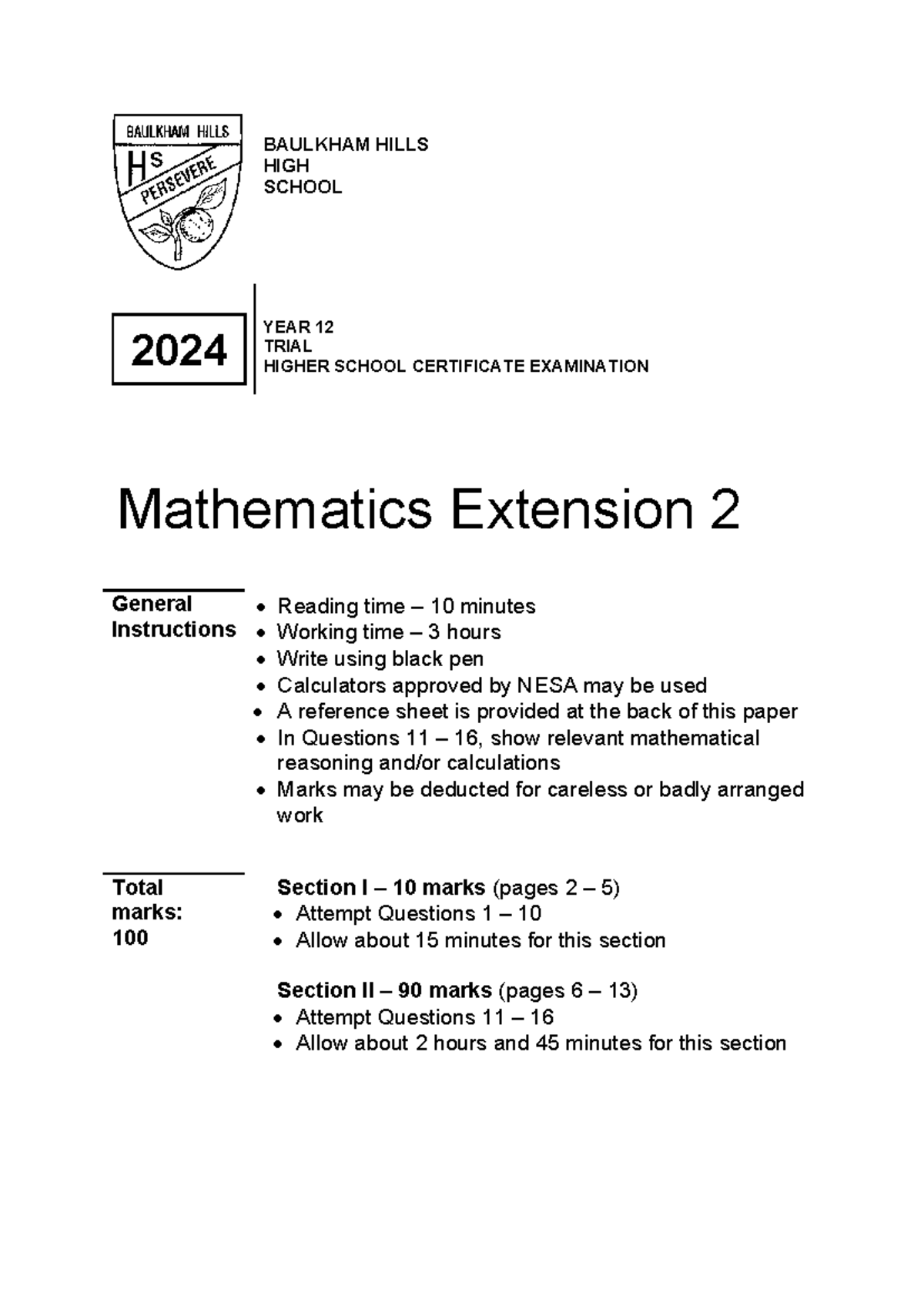 BAULKHAM HILLS
HS
PERSEVERE

BAULKHAM HILLS
HIGH
SCHOOL

2024

YEAR 12
TRIAL
HIGHER SCHOOL CERTIFICATE EXAMINATION

Mathematics Extension 2

General Instructions

• Reading time – 10 minutes
• Working time – 3 hours
• Write using black pen
• Calculators approved by NESA may be used
• A reference sheet is provided at the back of this paper
• In Questions 11 – 16, show relevant mathematical reasoning and/or calculations
• Marks may be deducted for careless or badly arranged work

Total marks: 100

Section I – 10 marks (pages 2 – 5)
• Attempt Questions 1 – 10
• Allow about 15 minutes for this section

Section II – 90 marks (pages 6 – 13)
• Attempt Questions 11 – 16
• Allow about 2 hours and 45 minutes for this section